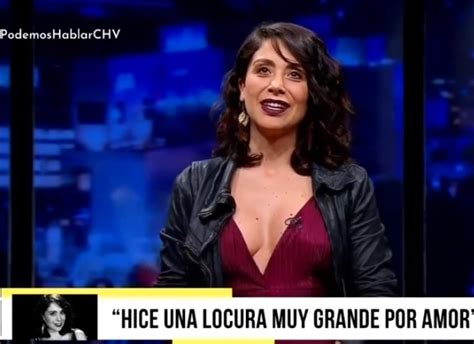 PodemosHablarCHV

"HICE UNA LOCURA MUY GRANDE POR AMOR"